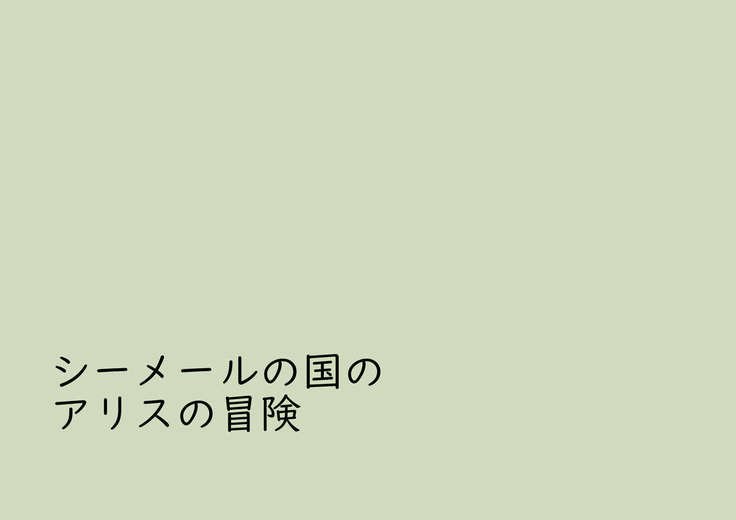 シーメールの国の
アリスの冒険